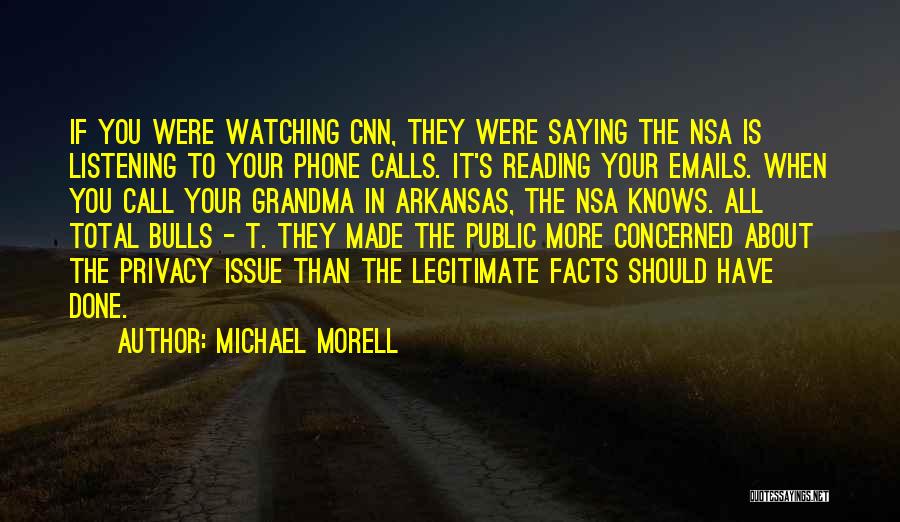 IF YOU WERE WATCHING CNN, THEY WERE SAYING THE NSA IS LISTENING TO YOUR PHONE CALLS. IT'S READING YOUR EMAILS. WHEN YOU CALL YOUR GRANDMA IN ARKANSAS, THE NSA KNOWS. ALL TOTAL BULLS - T. THEY MADE THE PUBLIC MORE CONCERNED ABOUT THE PRIVACY ISSUE THAN THE LEGITIMATE FACTS SHOULD HAVE DONE.

AUTHOR: MICHAEL MORELL

QUOTESSAYINGS.NET